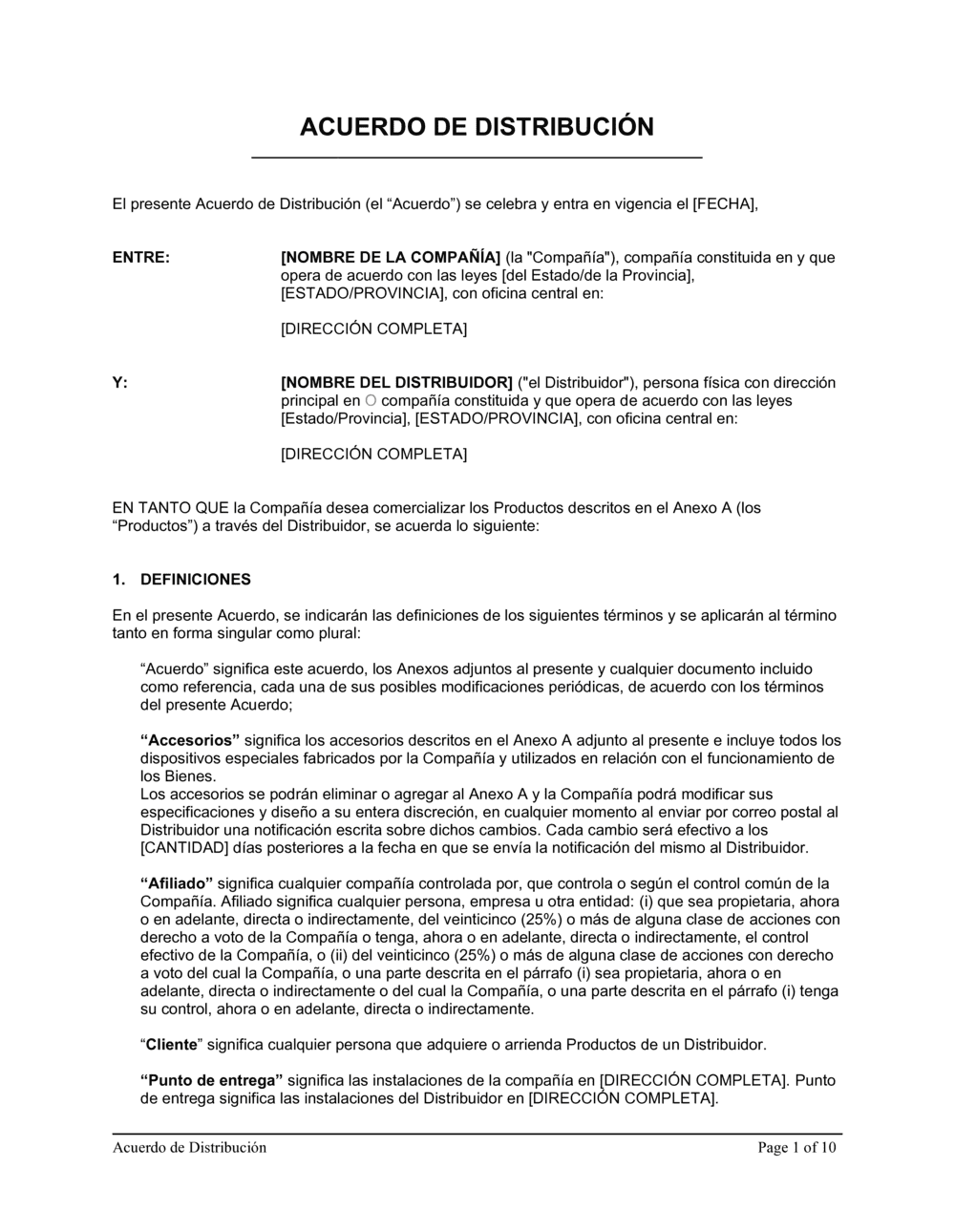 ACUERDO DE DISTRIBUCIÓN

El presente Acuerdo de Distribución (el “Acuerdo”) se celebra y entra en vigencia el [FECHA],

ENTRE: [NOMBRE DE LA COMPAÑÍA] (la "Compañía"), compañía constituida en y que opera de acuerdo con las leyes [del Estado/de la Provincia], [ESTADO/PROVINCIA], con oficina central en:

[DIRECCIÓN COMPLETA]

Y: [NOMBRE DEL DISTRIBUIDOR] ("el Distribuidor"), persona física con dirección principal en O compañía constituida y que opera de acuerdo con las leyes [Estado/Provincia], [ESTADO/PROVINCIA], con oficina central en:

[DIRECCIÓN COMPLETA]

EN TANTO QUE la Compañía desea comercializar los Productos descritos en el Anexo A (los “Productos”) a través del Distribuidor, se acuerda lo siguiente:

1. DEFINICIONES

En el presente Acuerdo, se indicarán las definiciones de los siguientes términos y se aplicarán al término tanto en forma singular como plural:

“Acuerdo” significa este acuerdo, los Anexos adjuntos al presente y cualquier documento incluido como referencia, cada una de sus posibles modificaciones periódicas, de acuerdo con los términos del presente Acuerdo;

“Accesorios” significa los accesorios descritos en el Anexo A adjunto al presente e incluye todos los dispositivos especiales fabricados por la Compañía y utilizados en relación con el funcionamiento de los Bienes.
Los accesorios se podrán eliminar o agregar al Anexo A y la Compañía podrá modificar sus especificaciones y diseño a su entera discreción, en cualquier momento al enviar por correo postal al Distribuidor una notificación escrita sobre dichos cambios. Cada cambio será efectivo a los [CANTIDAD] días posteriores a la fecha en que se envía la notificación del mismo al Distribuidor.

“Afiliado” significa cualquier compañía controlada por, que controla o según el control común de la Compañía. Afiliado significa cualquier persona, empresa u otra entidad: (i) que sea propietaria, ahora o en adelante, directa o indirectamente, del veinticinco (25%) o más de alguna clase de acciones con derecho a voto de la Compañía o tenga, ahora o en adelante, directa o indirectamente, el control efectivo de la Compañía, o (ii) del veinticinco (25%) o más de alguna clase de acciones con derecho a voto del cual la Compañía, o una parte descrita en el párrafo (i) sea propietaria, ahora o en adelante, directa o indirectamente o del cual la Compañía, o una parte descrita en el párrafo (i) tenga su control, ahora o en adelante, directa o indirectamente.

“Cliente” significa cualquier persona que adquiere o arrienda Productos de un Distribuidor.

“Punto de entrega” significa las instalaciones de la compañía en [DIRECCIÓN COMPLETA]. Punto de entrega significa las instalaciones del Distribuidor en [DIRECCIÓN COMPLETA].

Acuerdo de Distribución Page 1 of 10